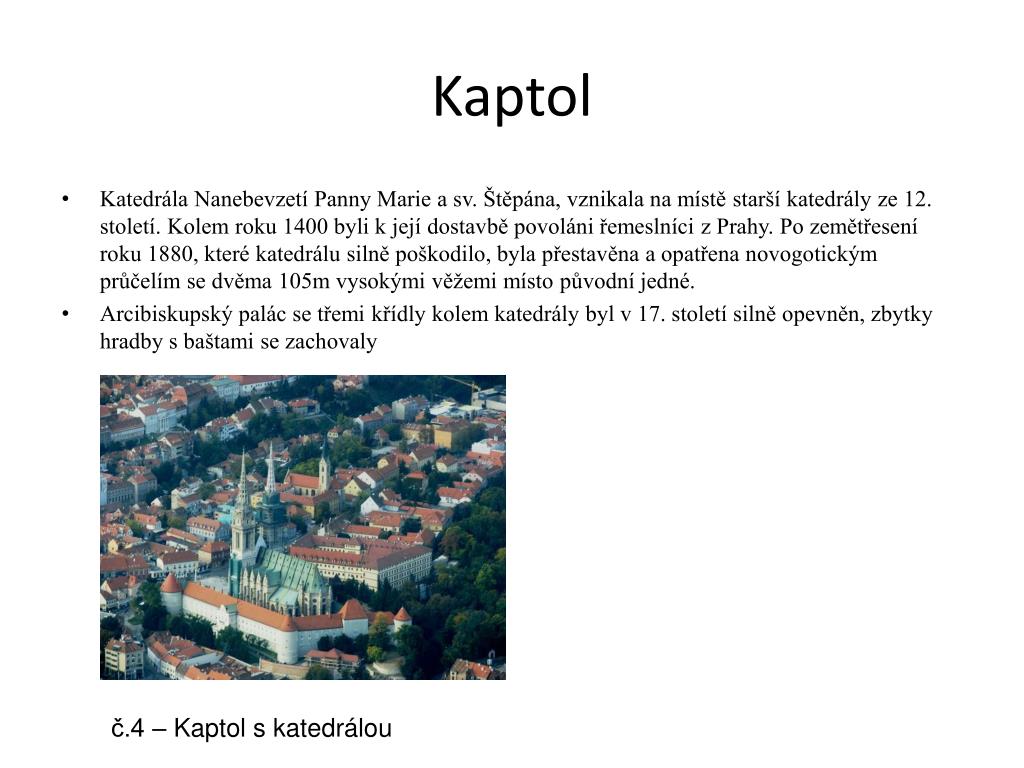 Kaptol

• Katedrála Nanebevzetí Panny Marie a sv. Štěpána, vznikala na místě starší katedrály ze 12. století. Kolem roku 1400 byli k její dostavbě povoláni řemeslníci z Prahy. Po zemětřesení roku 1880, které katedrálu silně poškodilo, byla přestavěna a opatřena novogotickým průčelím se dvěma 105m vysokými věžemi místo původní jedné.

• Arcibiskupský palác se třemi křídly kolem katedrály byl v 17. století silně opevněn, zbytky hradby s baštami se zachovaly

č.4 – Kaptol s katedrálou